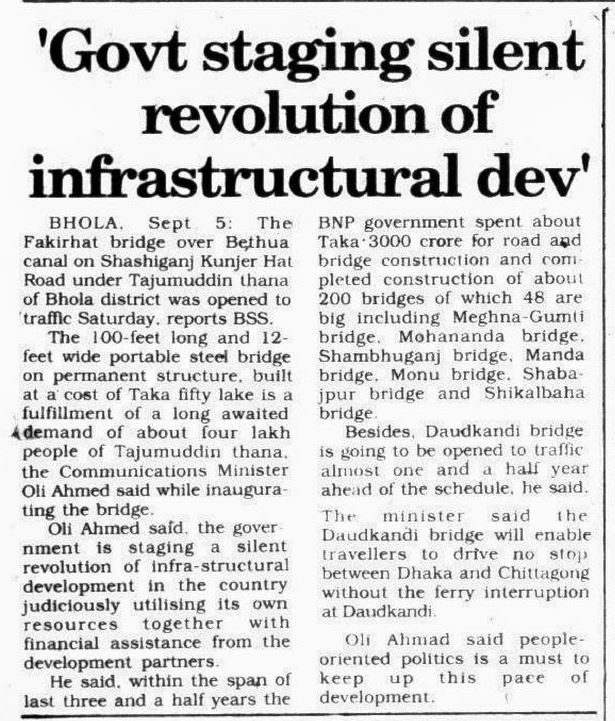 'Govt staging silent revolution of infrastructural dev'

BHOLA, Sept 5: The Fakirhat bridge over Bethua canal on Shashiganj Kunjer Hat Road under Tajumuddin thana of Bhola district was opened to traffic Saturday, reports BSS.

The 100-feet long and 12-feet wide portable steel bridge on permanent structure, built at a cost of Taka fifty lake is a fulfillment of a long awaited demand of about four lakh people of Tajumuddin thana, the Communications Minister Oli Ahmed said while inaugurating the bridge.

Oli Ahmed said, the government is staging a silent revolution of infra-structural development in the country judiciously utilising its own resources together with financial assistance from the development partners.

He said, within the span of last three and a half years the BNP government spent about Taka 3000 crore for road and bridge construction and completed construction of about 200 bridges of which 48 are big including Meghna-Gumti bridge, Mohananda bridge, Shambhuganj bridge, Manda bridge, Monu bridge, Shabajpur bridge and Shikalbaha bridge.

Besides, Daudkandi bridge is going to be opened to traffic almost one and a half year ahead of the schedule, he said.

The minister said the Daudkandi bridge will enable travellers to drive no stop between Dhaka and Chittagong without the ferry interruption at Daudkandi.

Oli Ahmad said people-oriented politics is a must to keep up this pace of development.